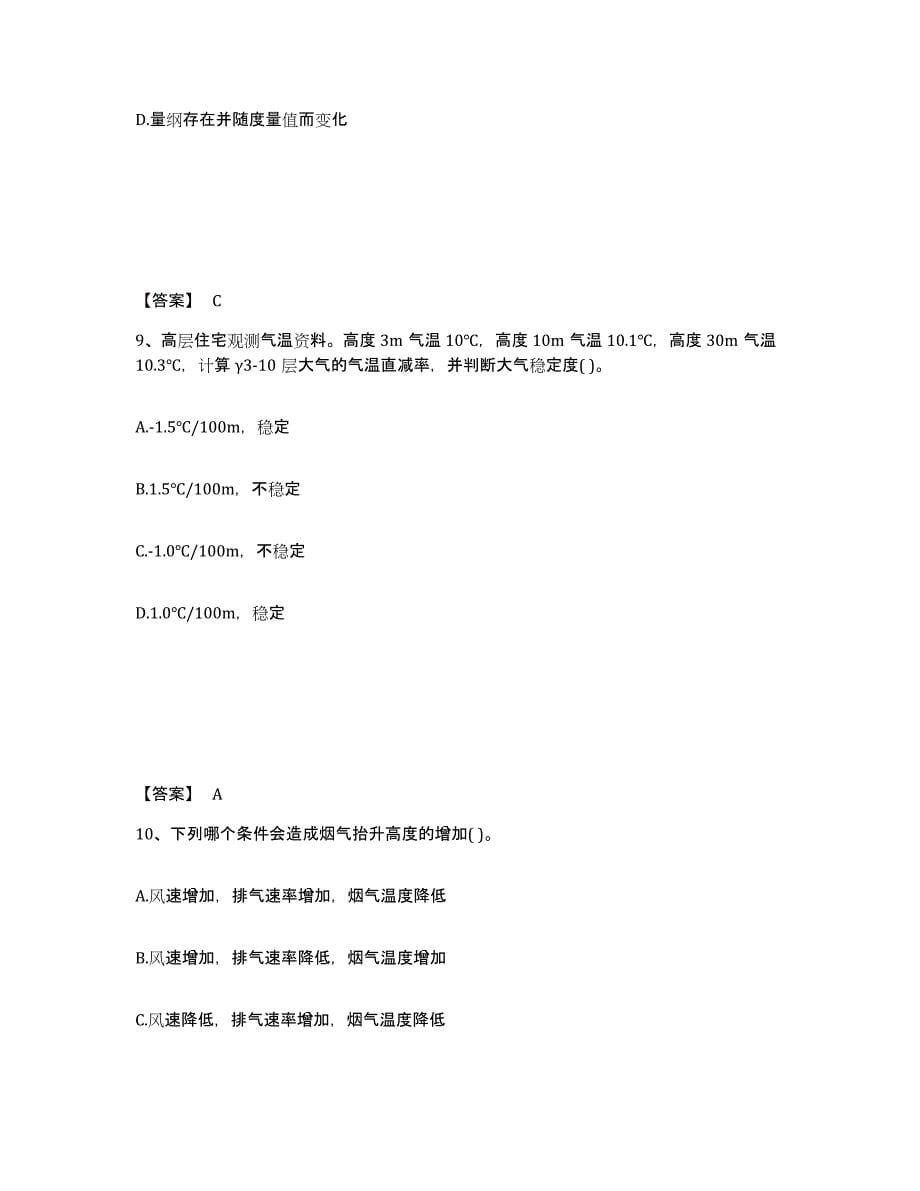 D.量纲存在并随度量值而变化

【答案】 C

9、高层住宅观测气温资料。高度 3m 气温 10℃，高度 10m 气温 10.1℃，高度 30m 气温 10.3℃，计算 γ3-10 层大气的气温直减率，并判断大气稳定度( )。

A.-1.5℃/100m，稳定

B.1.5℃/100m，不稳定

C.-1.0℃/100m，不稳定

D.1.0℃/100m，稳定

【答案】 A

10、下列哪个条件会造成烟气抬升高度的增加( )。

A.风速增加，排气速率增加，烟气温度降低

B.风速增加，排气速率降低，烟气温度增加

C.风速降低，排气速率增加，烟气温度降低